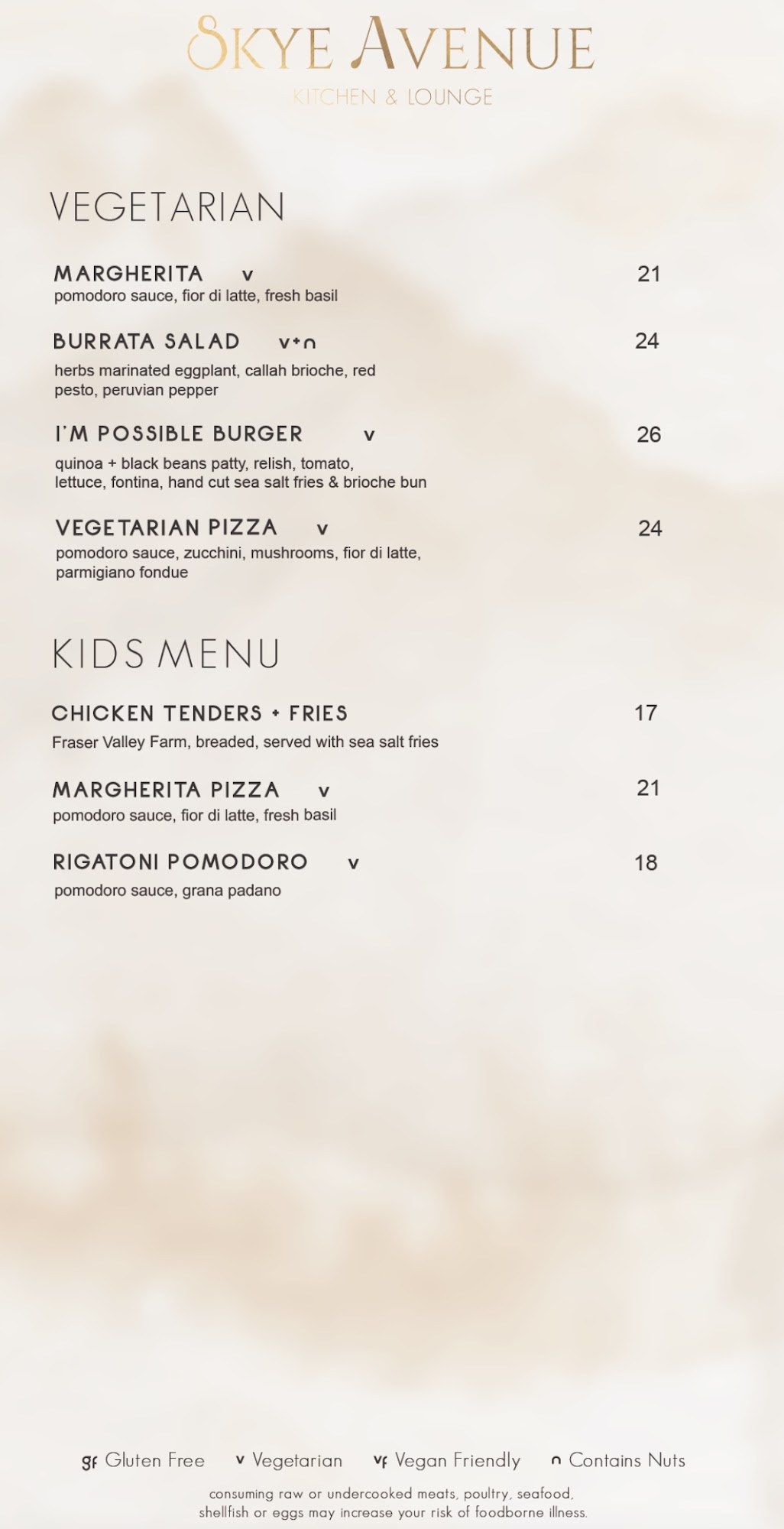 SKYE AVENUE
KITCHEN & LOUNGE

VEGETARIAN

MARGHERITA v 21
pomodoro sauce, fior di latte, fresh basil

BURRATA SALAD v+n 24
herbs marinated eggplant, callah brioche, red pesto, peruvian pepper

I'M POSSIBLE BURGER v 26
quinoa + black beans patty, relish, tomato, lettuce, fontina, hand cut sea salt fries & brioche bun

VEGETARIAN PIZZA v 24
pomodoro sauce, zucchini, mushrooms, fior di latte, parmigiano fondue

KIDS MENU

CHICKEN TENDERS + FRIES 17
Fraser Valley Farm, breaded, served with sea salt fries

MARGHERITA PIZZA v 21
pomodoro sauce, fior di latte, fresh basil

RIGATONI POMODORO v 18
pomodoro sauce, grana padano

gf Gluten Free v Vegetarian vf Vegan Friendly n Contains Nuts

consuming raw or undercooked meats, poultry, seafood, shellfish or eggs may increase your risk of foodborne illness.